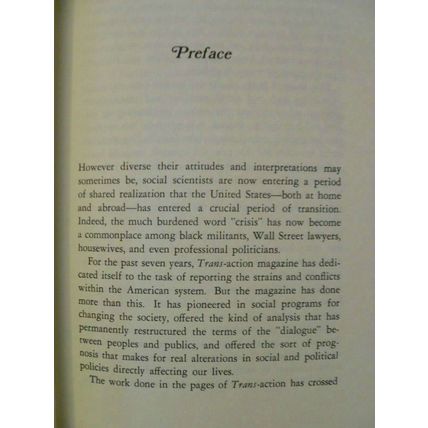 Preface

However diverse their attitudes and interpretations may sometimes be, social scientists are now entering a period of shared realization that the United States—both at home and abroad—has entered a crucial period of transition. Indeed, the much burdened word "crisis" has now become a commonplace among black militants, Wall Street lawyers, housewives, and even professional politicians.

For the past seven years, Trans-action magazine has dedicated itself to the task of reporting the strains and conflicts within the American system. But the magazine has done more than this. It has pioneered in social programs for changing the society, offered the kind of analysis that has permanently restructured the terms of the "dialogue" between peoples and publics, and offered the sort of prognosis that makes for real alterations in social and political policies directly affecting our lives.

The work done in the pages of Trans-action has crossed